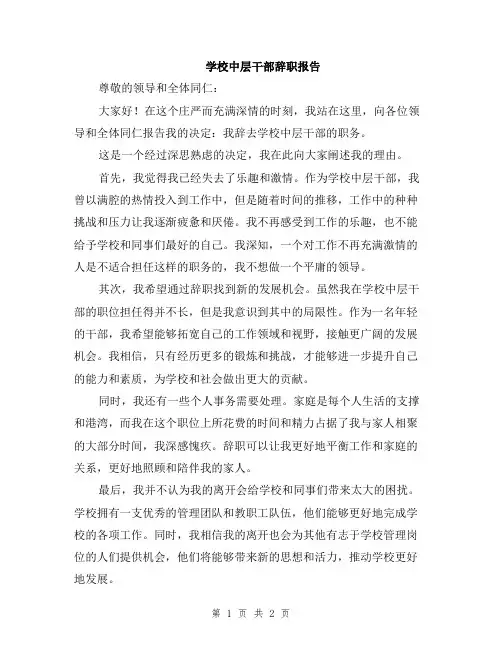 学校中层干部辞职报告

尊敬的领导和全体同仁：

大家好！在这个庄严而充满深情的时刻，我站在这里，向各位领导和全体同仁报告我的决定：我辞去学校中层干部的职务。

这是一个经过深思熟虑的决定，我在此向大家阐述我的理由。

首先，我觉得我已经失去了乐趣和激情。作为学校中层干部，我曾以满腔的热情投入到工作中，但是随着时间的推移，工作中的种种挑战和压力让我逐渐疲惫和厌倦。我不再感受到工作的乐趣，也不能给予学校和同事们最好的自己。我深知，一个对工作不再充满激情的人是不适合担任这样的职务的，我不想做一个平庸的领导。

其次，我希望通过辞职找到新的发展机会。虽然我在学校中层干部的职位担任得并不长，但是我意识到其中的局限性。作为一名年轻的干部，我希望能够拓宽自己的工作领域和视野，接触更广阔的发展机会。我相信，只有经历更多的锻炼和挑战，才能够进一步提升自己的能力和素质，为学校和社会做出更大的贡献。

同时，我还有一些个人事务需要处理。家庭是每个人生活的支撑和港湾，而我在这个职位上所花费的时间和精力占据了我与家人相聚的大部分时间，我深感愧疚。辞职可以让我更好地平衡工作和家庭的关系，更好地照顾和陪伴我的家人。

最后，我并不认为我的离开会给学校和同事们带来太大的困扰。学校拥有一支优秀的管理团队和教职工队伍，他们能够更好地完成学校的各项工作。同时，我相信我的离开也会为其他有志于学校管理岗位的人们提供机会，他们将能够带来新的思想和活力，推动学校更好地发展。

第 1 页 共 2 页